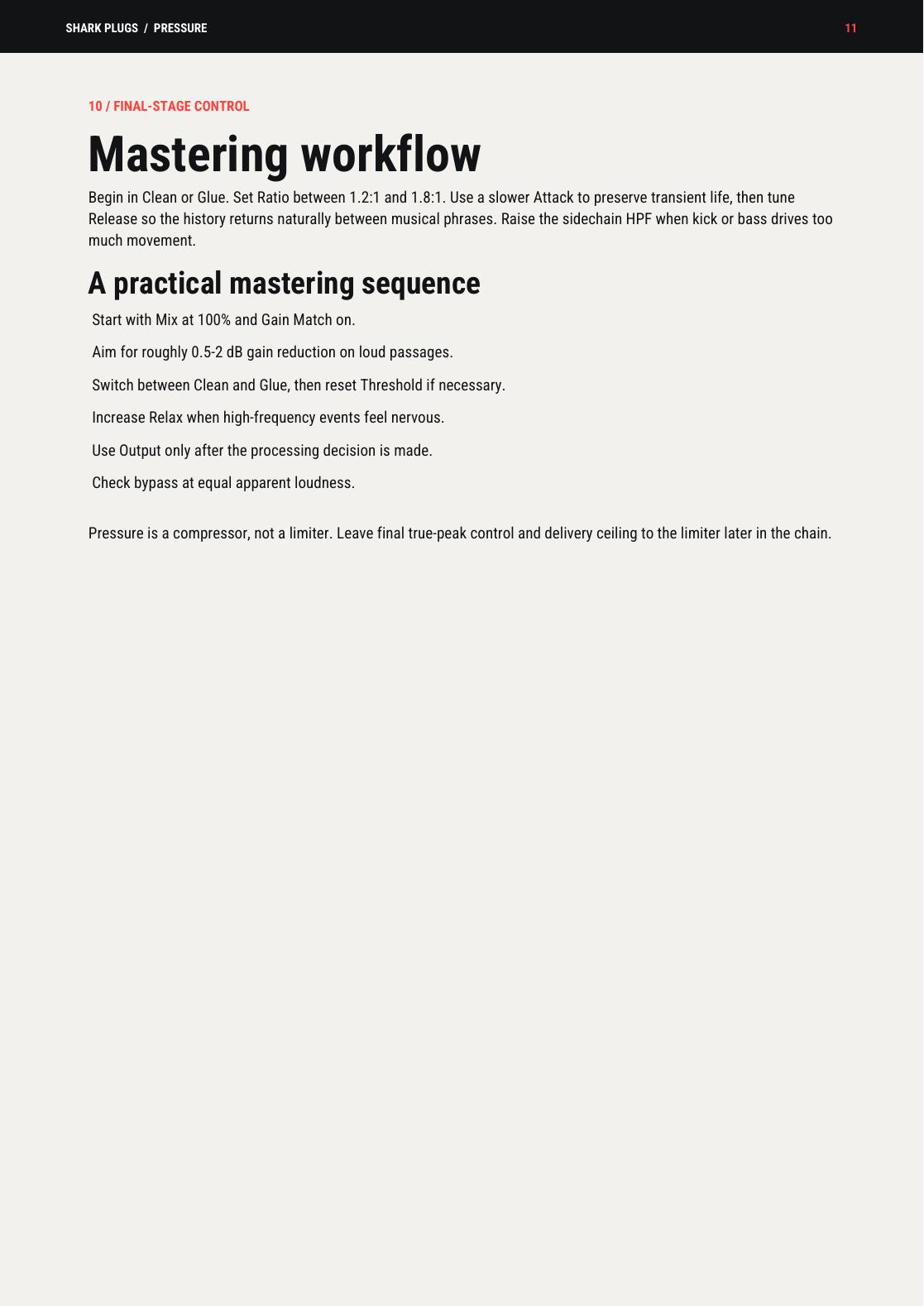 SHARK PLUGS / PRESSURE

11

10 / FINAL-STAGE CONTROL

Mastering workflow

Begin in Clean or Glue. Set Ratio between 1.2:1 and 1.8:1. Use a slower Attack to preserve transient life, then tune Release so the history returns naturally between musical phrases. Raise the sidechain HPF when kick or bass drives too much movement.

A practical mastering sequence

Start with Mix at 100% and Gain Match on.

Aim for roughly 0.5-2 dB gain reduction on loud passages.

Switch between Clean and Glue, then reset Threshold if necessary.

Increase Relax when high-frequency events feel nervous.

Use Output only after the processing decision is made.

Check bypass at equal apparent loudness.

Pressure is a compressor, not a limiter. Leave final true-peak control and delivery ceiling to the limiter later in the chain.